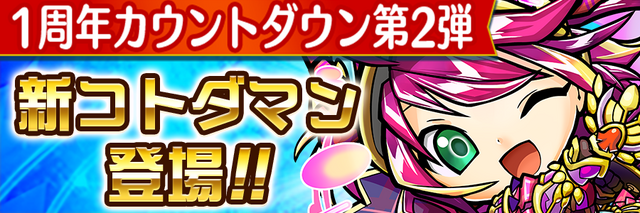 1周年カウントダウン第2弾

新コトダマン
登場!!